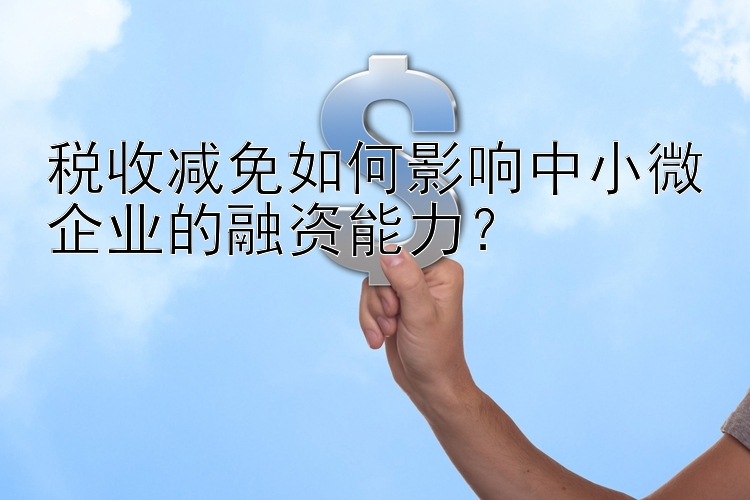 税收减免如何影响中小微企业的融资能力？